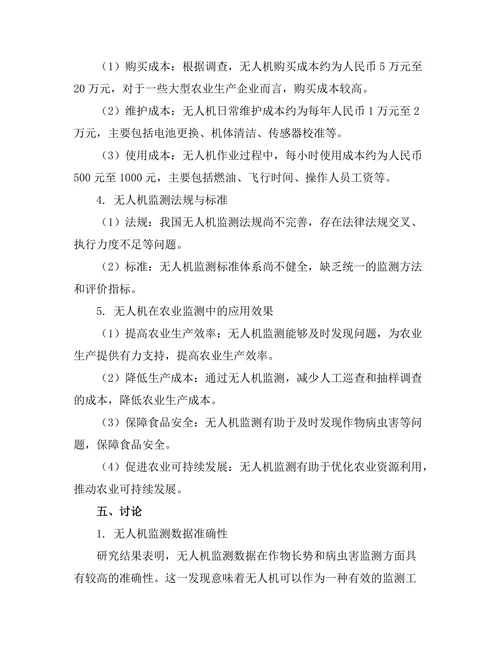 （1）购买成本：根据调查，无人机购买成本约为人民币 5 万元至 20 万元，对于一些大型农业生产企业而言，购买成本较高。

（2）维护成本：无人机日常维护成本约为每年人民币 1 万元至 2 万元，主要包括电池更换、机体清洁、传感器校准等。

（3）使用成本：无人机作业过程中，每小时使用成本约为人民币 500 元至 1000 元，主要包括燃油、飞行时间、操作人员工资等。

4. 无人机监测法规与标准

（1）法规：我国无人机监测法规尚不完善，存在法律法规交叉、执行力度不足等问题。

（2）标准：无人机监测标准体系尚不健全，缺乏统一的监测方法和评价指标。

5. 无人机在农业监测中的应用效果

（1）提高农业生产效率：无人机监测能够及时发现问题，为农业生产提供有力支持，提高农业生产效率。

（2）降低生产成本：通过无人机监测，减少人工巡查和抽样调查的成本，降低农业生产成本。

（3）保障食品安全：无人机监测有助于及时发现作物病虫害等问题，保障食品安全。

（4）促进农业可持续发展：无人机监测有助于优化农业资源利用，推动农业可持续发展。

五、讨论

1. 无人机监测数据准确性

研究结果表明，无人机监测数据在作物长势和病虫害监测方面具有较高的准确性。这一发现意味着无人机可以作为一种有效的监测工